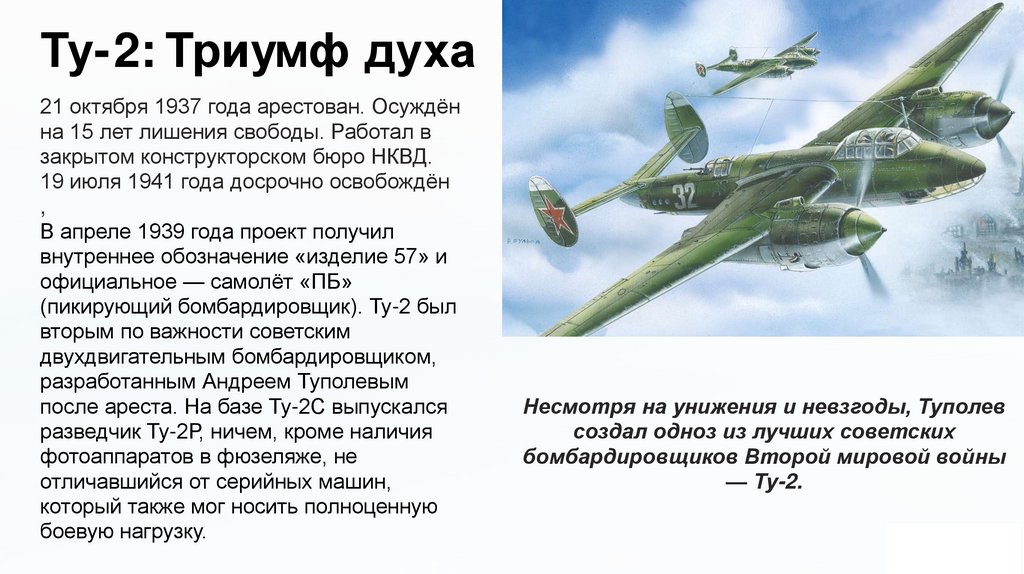 Ту-2: Триумф духа

21 октября 1937 года арестован. Осуждён на 15 лет лишения свободы. Работал в закрытом конструкторском бюро НКВД. 19 июля 1941 года досрочно освобождён
,
В апреле 1939 года проект получил внутреннее обозначение «изделие 57» и официальное — самолёт «ПБ» (пикирующий бомбардировщик). Ту-2 был вторым по важности советским двухдвигательным бомбардировщиком, разработанным Андреем Туполевым после ареста. На базе Ту-2С выпускался разведчик Ту-2Р, ничем, кроме наличия фотоаппаратов в фюзеляже, не отличавшийся от серийных машин, который также мог носить полноценную боевую нагрузку.

32

Несмотря на унижения и невзгоды, Туполев создал одноз из лучших советских бомбардировщиков Второй мировой войны — Ту-2.